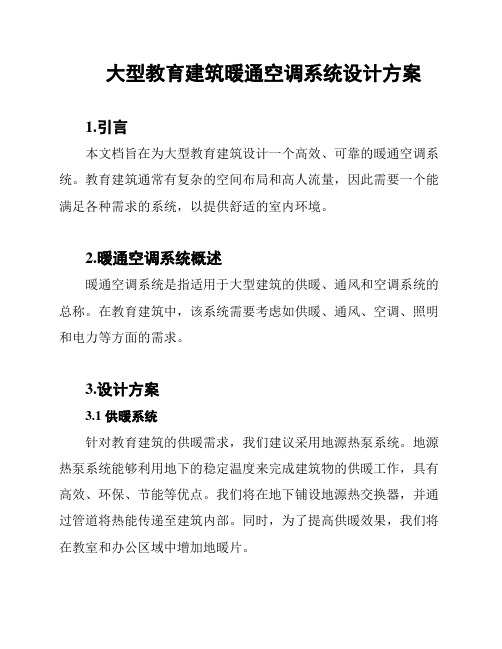 大型教育建筑暖通空调系统设计方案

1.引言

本文档旨在为大型教育建筑设计一个高效、可靠的暖通空调系统。教育建筑通常有复杂的空间布局和高人流量，因此需要一个能满足各种需求的系统，以提供舒适的室内环境。

2.暖通空调系统概述

暖通空调系统是指适用于大型建筑的供暖、通风和空调系统的总称。在教育建筑中，该系统需要考虑如供暖、通风、空调、照明和电力等方面的需求。

3.设计方案

3.1 供暖系统

针对教育建筑的供暖需求，我们建议采用地源热泵系统。地源热泵系统能够利用地下的稳定温度来完成建筑物的供暖工作，具有高效、环保、节能等优点。我们将在地下铺设地源热交换器，并通过管道将热能传递至建筑内部。同时，为了提高供暖效果，我们将在教室和办公区域中增加地暖片。